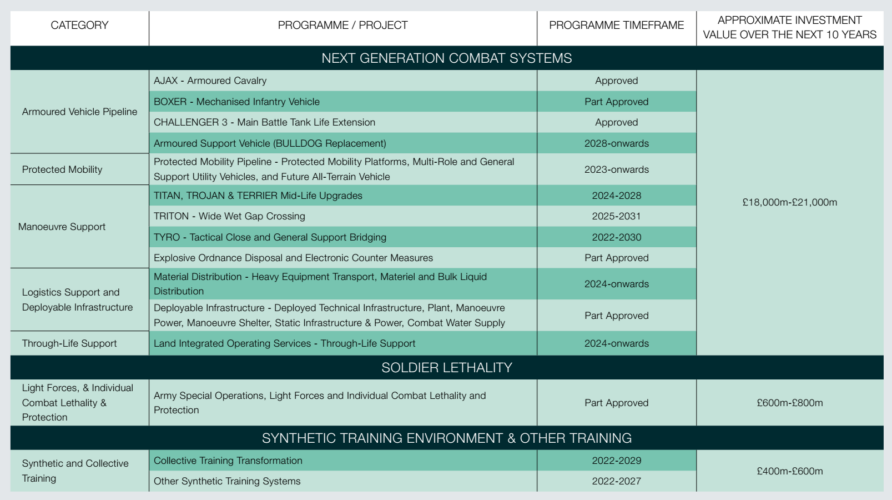 | CATEGORY | PROGRAMME / PROJECT | PROGRAMME TIMEFRAME | APPROXIMATE INVESTMENT VALUE OVER THE NEXT 10 YEARS |
|---|---|---|---|
| NEXT GENERATION COMBAT SYSTEMS | | | |
| Armoured Vehicle Pipeline | AJAX - Armoured Cavalry | Approved | £18,000m-£21,000m |
| | BOXER - Mechanised Infantry Vehicle | Part Approved | |
| | CHALLENGER 3 - Main Battle Tank Life Extension | Approved | |
| | Armoured Support Vehicle (BULLDOG Replacement) | 2028-onwards | |
| Protected Mobility | Protected Mobility Pipeline - Protected Mobility Platforms, Multi-Role and General Support Utility Vehicles, and Future All-Terrain Vehicle | 2023-onwards | |
| Manoeuvre Support | TITAN, TROJAN & TERRIER Mid-Life Upgrades | 2024-2028 | |
| | TRITON - Wide Wet Gap Crossing | 2025-2031 | |
| | TYRO - Tactical Close and General Support Bridging | 2022-2030 | |
| | Explosive Ordnance Disposal and Electronic Counter Measures | Part Approved | |
| Logistics Support and Deployable Infrastructure | Material Distribution - Heavy Equipment Transport, Materiel and Bulk Liquid Distribution | 2024-onwards | |
| | Deployable Infrastructure - Deployed Technical Infrastructure, Plant, Manoeuvre Power, Manoeuvre Shelter, Static Infrastructure & Power, Combat Water Supply | Part Approved | |
| Through-Life Support | Land Integrated Operating Services - Through-Life Support | 2024-onwards | |
| SOLDIER LETHALITY | | | |
| Light Forces, & Individual Combat Lethality & Protection | Army Special Operations, Light Forces and Individual Combat Lethality and Protection | Part Approved | £600m-£800m |
| SYNTHETIC TRAINING ENVIRONMENT & OTHER TRAINING | | | |
| Synthetic and Collective Training | Collective Training Transformation | 2022-2029 | £400m-£600m |
| | Other Synthetic Training Systems | 2022-2027 | |